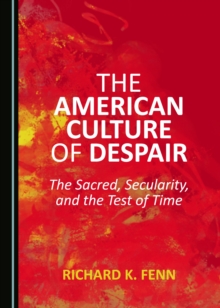 THE
AMERICAN
CULTURE
OF DESPAIR

The Sacred, Secularity, and the Test of Time

RICHARD K. FENN